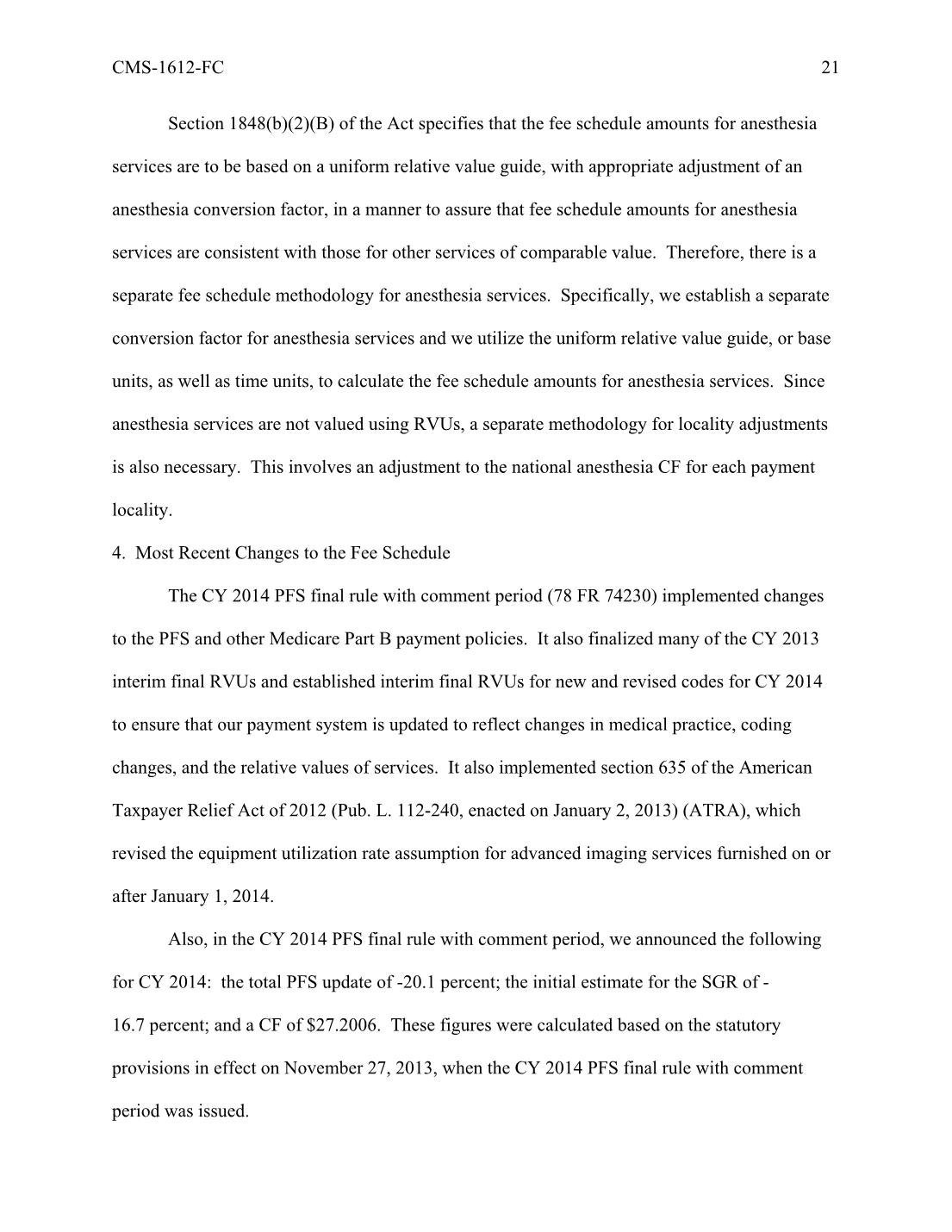 CMS-1612-FC 21

Section 1848(b)(2)(B) of the Act specifies that the fee schedule amounts for anesthesia services are to be based on a uniform relative value guide, with appropriate adjustment of an anesthesia conversion factor, in a manner to assure that fee schedule amounts for anesthesia services are consistent with those for other services of comparable value. Therefore, there is a separate fee schedule methodology for anesthesia services. Specifically, we establish a separate conversion factor for anesthesia services and we utilize the uniform relative value guide, or base units, as well as time units, to calculate the fee schedule amounts for anesthesia services. Since anesthesia services are not valued using RVUs, a separate methodology for locality adjustments is also necessary. This involves an adjustment to the national anesthesia CF for each payment locality.

4. Most Recent Changes to the Fee Schedule

The CY 2014 PFS final rule with comment period (78 FR 74230) implemented changes to the PFS and other Medicare Part B payment policies. It also finalized many of the CY 2013 interim final RVUs and established interim final RVUs for new and revised codes for CY 2014 to ensure that our payment system is updated to reflect changes in medical practice, coding changes, and the relative values of services. It also implemented section 635 of the American Taxpayer Relief Act of 2012 (Pub. L. 112-240, enacted on January 2, 2013) (ATRA), which revised the equipment utilization rate assumption for advanced imaging services furnished on or after January 1, 2014.

Also, in the CY 2014 PFS final rule with comment period, we announced the following for CY 2014: the total PFS update of -20.1 percent; the initial estimate for the SGR of -16.7 percent; and a CF of \$27.2006. These figures were calculated based on the statutory provisions in effect on November 27, 2013, when the CY 2014 PFS final rule with comment period was issued.